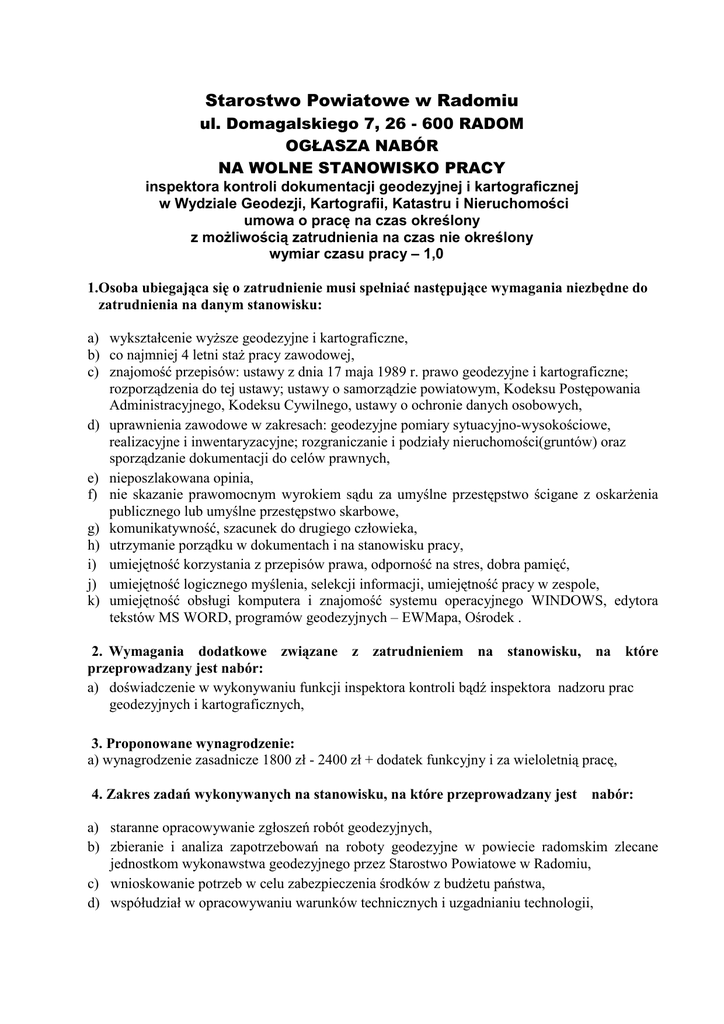 Starostwo Powiatowe w Radomiu
ul. Domagalskiego 7, 26 - 600 RADOM
OGŁASZA NABÓR
NA WOLNE STANOWISKO PRACY
inspektora kontroli dokumentacji geodezyjnej i kartograficznej
w Wydziale Geodezji, Kartografii, Katastru i Nieruchomości
umowa o pracę na czas określony
z możliwością zatrudnienia na czas nie określony
wymiar czasu pracy – 1,0

1.Osoba ubiegająca się o zatrudnienie musi spełniać następujące wymagania niezbędne do zatrudnienia na danym stanowisku:

a) wykształcenie wyższe geodezyjne i kartograficzne,
b) co najmniej 4 letni staż pracy zawodowej,
c) znajomość przepisów: ustawy z dnia 17 maja 1989 r. prawo geodezyjne i kartograficzne; rozporządzenia do tej ustawy; ustawy o samorządzie powiatowym, Kodeksu Postępowania Administracyjnego, Kodeksu Cywilnego, ustawy o ochronie danych osobowych,
d) uprawnienia zawodowe w zakresach: geodezyjne pomiary sytuacyjno-wysokościowe, realizacyjne i inwentaryzacyjne; rozgraniczanie i podziały nieruchomości(gruntów) oraz sporządzanie dokumentacji do celów prawnych,
e) nieposzlakowana opinia,
f) nie skazanie prawomocnym wyrokiem sądu za umyślne przestępstwo ścigane z oskarżenia publicznego lub umyślne przestępstwo skarbowe,
g) komunikatywność, szacunek do drugiego człowieka,
h) utrzymanie porządku w dokumentach i na stanowisku pracy,
i) umiejętność korzystania z przepisów prawa, odporność na stres, dobra pamięć,
j) umiejętność logicznego myślenia, selekcji informacji, umiejętność pracy w zespole,
k) umiejętność obsługi komputera i znajomość systemu operacyjnego WINDOWS, edytora tekstów MS WORD, programów geodezyjnych – EWMapa, Ośrodek .

2. Wymagania dodatkowe związane z zatrudnieniem na stanowisku, na które przeprowadzany jest nabór:
a) doświadczenie w wykonywaniu funkcji inspektora kontroli bądź inspektora nadzoru prac geodezyjnych i kartograficznych,

3. Proponowane wynagrodzenie:
a) wynagrodzenie zasadnicze 1800 zł - 2400 zł + dodatek funkcyjny i za wieloletnią pracę,

4. Zakres zadań wykonywanych na stanowisku, na które przeprowadzany jest nabór:

a) staranne opracowywanie zgłoszeń robót geodezyjnych,
b) zbieranie i analiza zapotrzebowań na roboty geodezyjne w powiecie radomskim zlecane jednostkom wykonawstwa geodezyjnego przez Starostwo Powiatowe w Radomiu,
c) wnioskowanie potrzeb w celu zabezpieczenia środków z budżetu państwa,
d) współudział w opracowywaniu warunków technicznych i uzgadnianiu technologii,